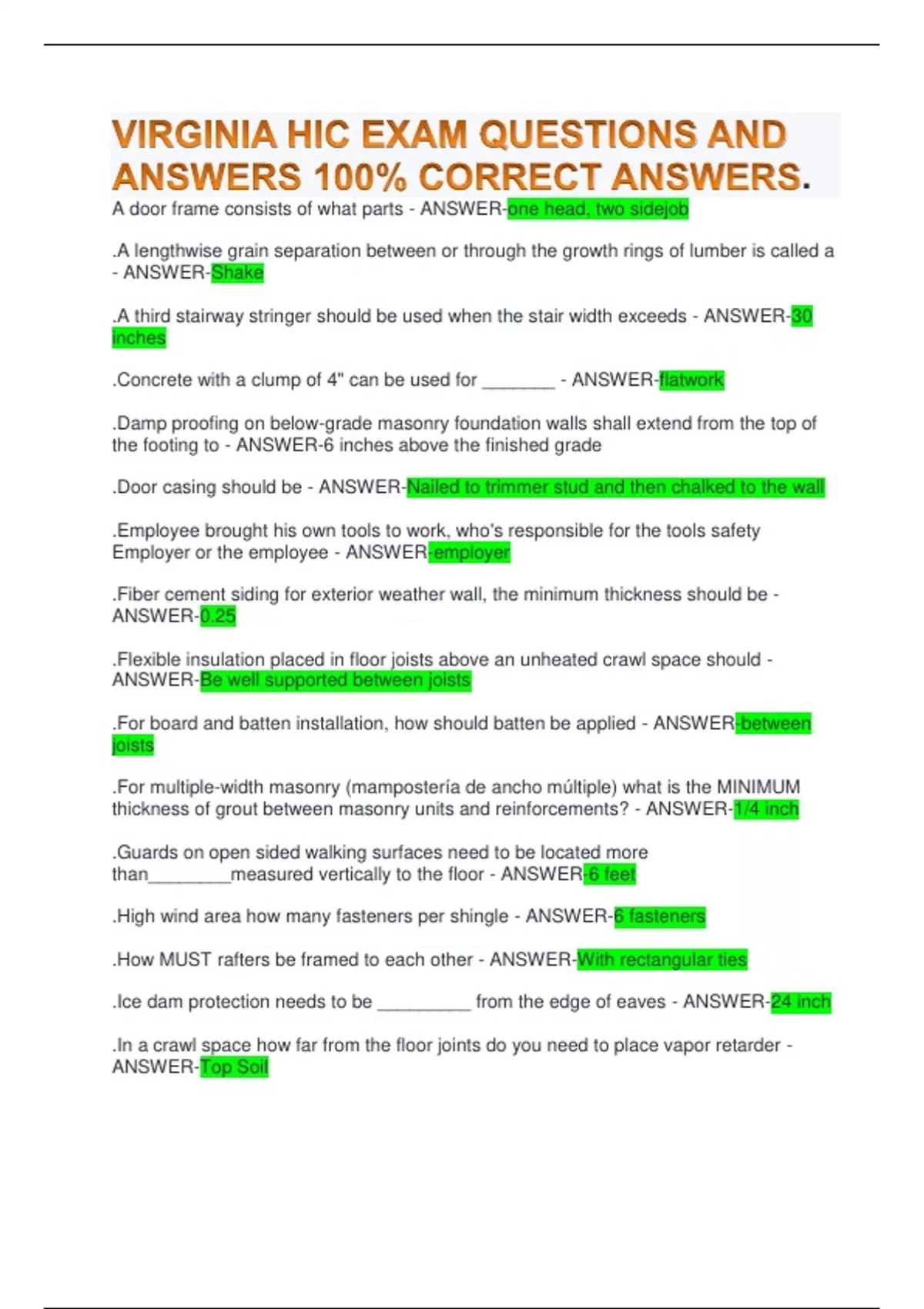 VIRGINIA HIC EXAM QUESTIONS AND ANSWERS 100% CORRECT ANSWERS.

A door frame consists of what parts - ANSWER-one head, two sidejob

.A lengthwise grain separation between or through the growth rings of lumber is called a - ANSWER-Shake

.A third stairway stringer should be used when the stair width exceeds - ANSWER-30 inches

.Concrete with a clump of 4" can be used for _______ - ANSWER-flatwork

.Damp proofing on below-grade masonry foundation walls shall extend from the top of the footing to - ANSWER-6 inches above the finished grade

.Door casing should be - ANSWER-Nailed to trimmer stud and then chalked to the wall

.Employee brought his own tools to work, who's responsible for the tools safety Employer or the employee - ANSWER-employer

.Fiber cement siding for exterior weather wall, the minimum thickness should be - ANSWER-0.25

.Flexible insulation placed in floor joists above an unheated crawl space should - ANSWER-Be well supported between joists

.For board and batten installation, how should batten be applied - ANSWER-between joists

.For multiple-width masonry (mampostería de ancho múltiple) what is the MINIMUM thickness of grout between masonry units and reinforcements? - ANSWER-1/4 inch

.Guards on open sided walking surfaces need to be located more than________measured vertically to the floor - ANSWER-6 feet

.High wind area how many fasteners per shingle - ANSWER-6 fasteners

.How MUST rafters be framed to each other - ANSWER-With rectangular ties

.Ice dam protection needs to be _________ from the edge of eaves - ANSWER-24 inch

.In a crawl space how far from the floor joints do you need to place vapor retarder - ANSWER-Top Soil